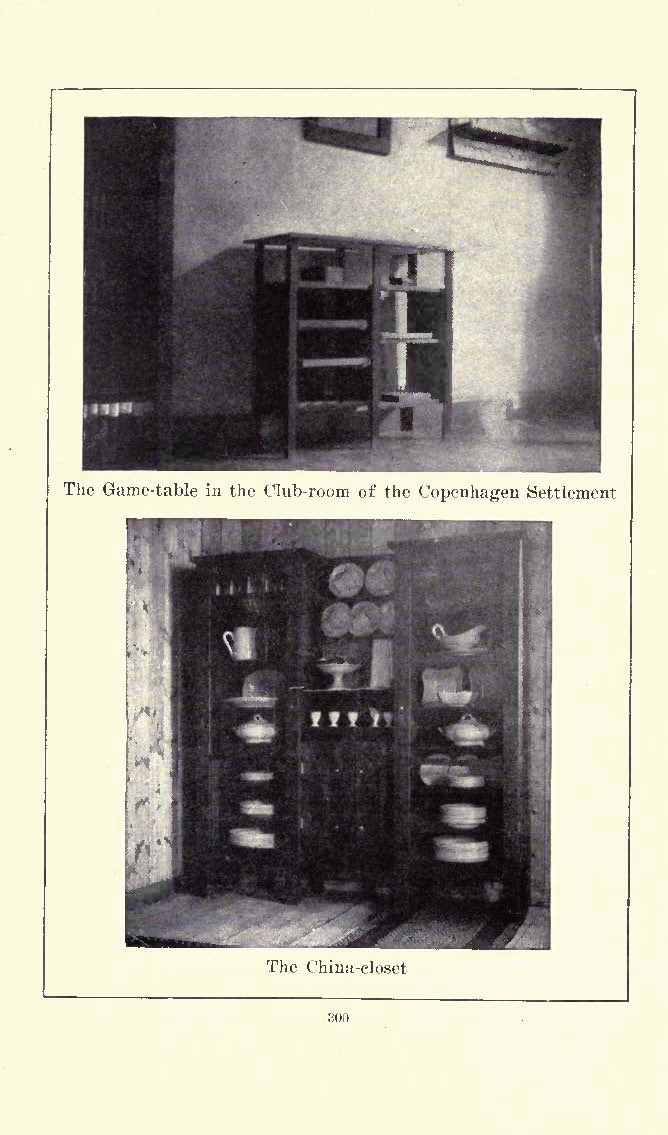 The Game-table in the Club-room of the Copenhagen Settlement

The China-closet

300